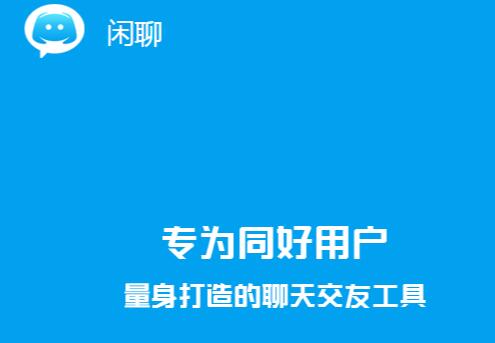 闲聊

专为同好用户
量身打造的聊天交友工具